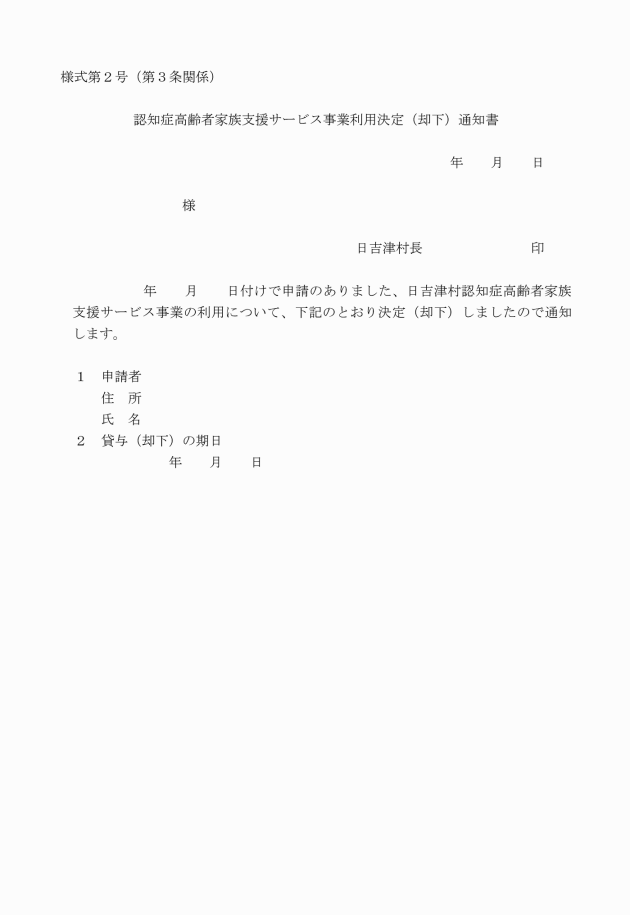 様式第２号（第３条関係）

認知症高齢者家族支援サービス事業利用決定（却下）通知書

年　　月　　日

様

日吉津村長　　　　　　　　　印

年　　月　　日付けで申請のありました、日吉津村認知症高齢者家族支援サービス事業の利用について、下記のとおり決定（却下）しましたので通知します。

１　申請者
住　所
氏　名
２　貸与（却下）の期日
年　　月　　日